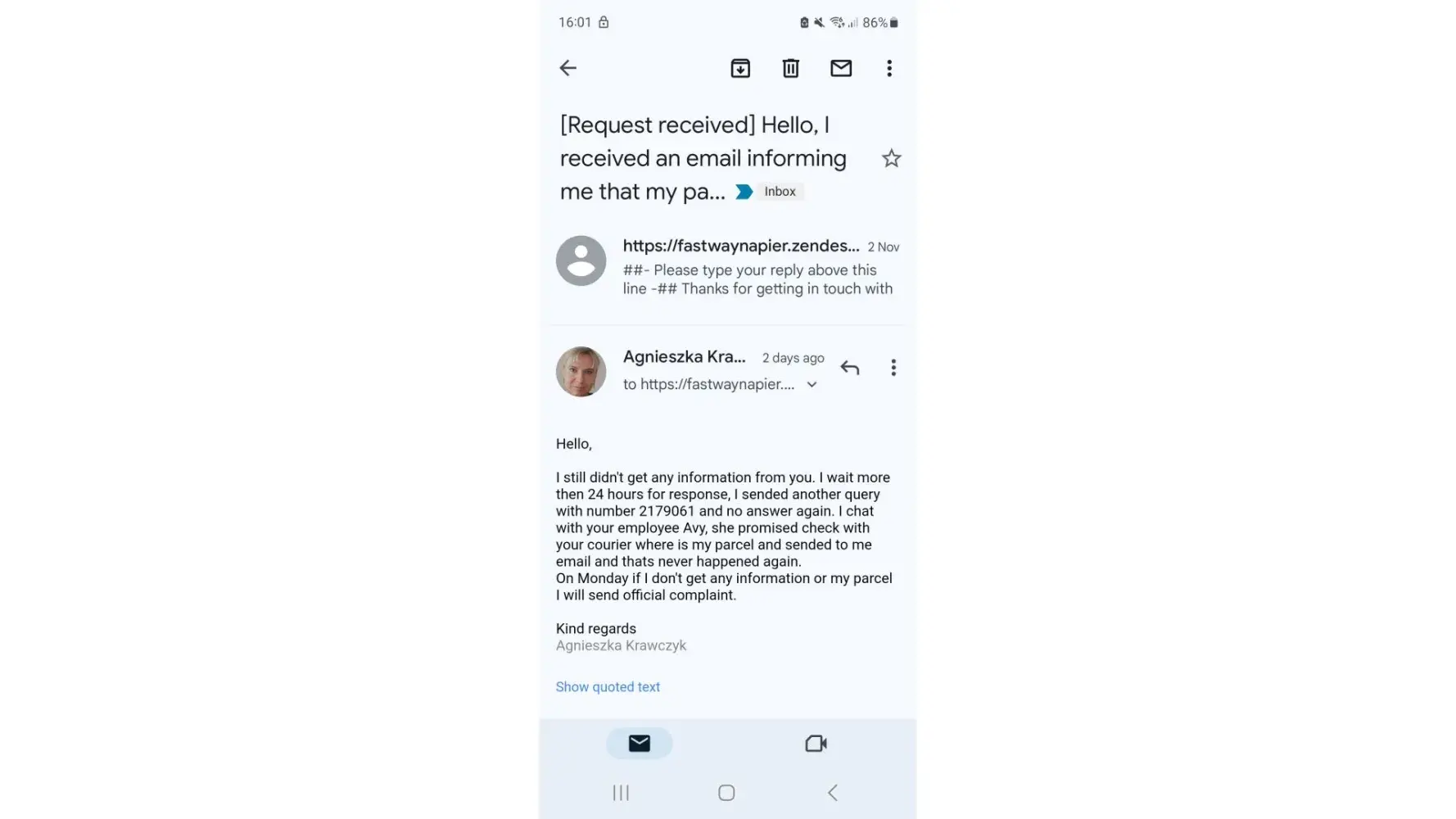 16:01

86%

[Request received] Hello, I received an email informing me that my pa... Inbox

https://fastwaynapier.zendes... 2 Nov
##- Please type your reply above this line -## Thanks for getting in touch with

Agnieszka Kra... 2 days ago
to https://fastwaynapier....

Hello,

I still didn't get any information from you. I wait more then 24 hours for response, I sended another query with number 2179061 and no answer again. I chat with your employee Avy, she promised check with your courier where is my parcel and sended to me email and thats never happened again.
On Monday if I don't get any information or my parcel I will send official complaint.

Kind regards
Agnieszka Krawczyk

Show quoted text